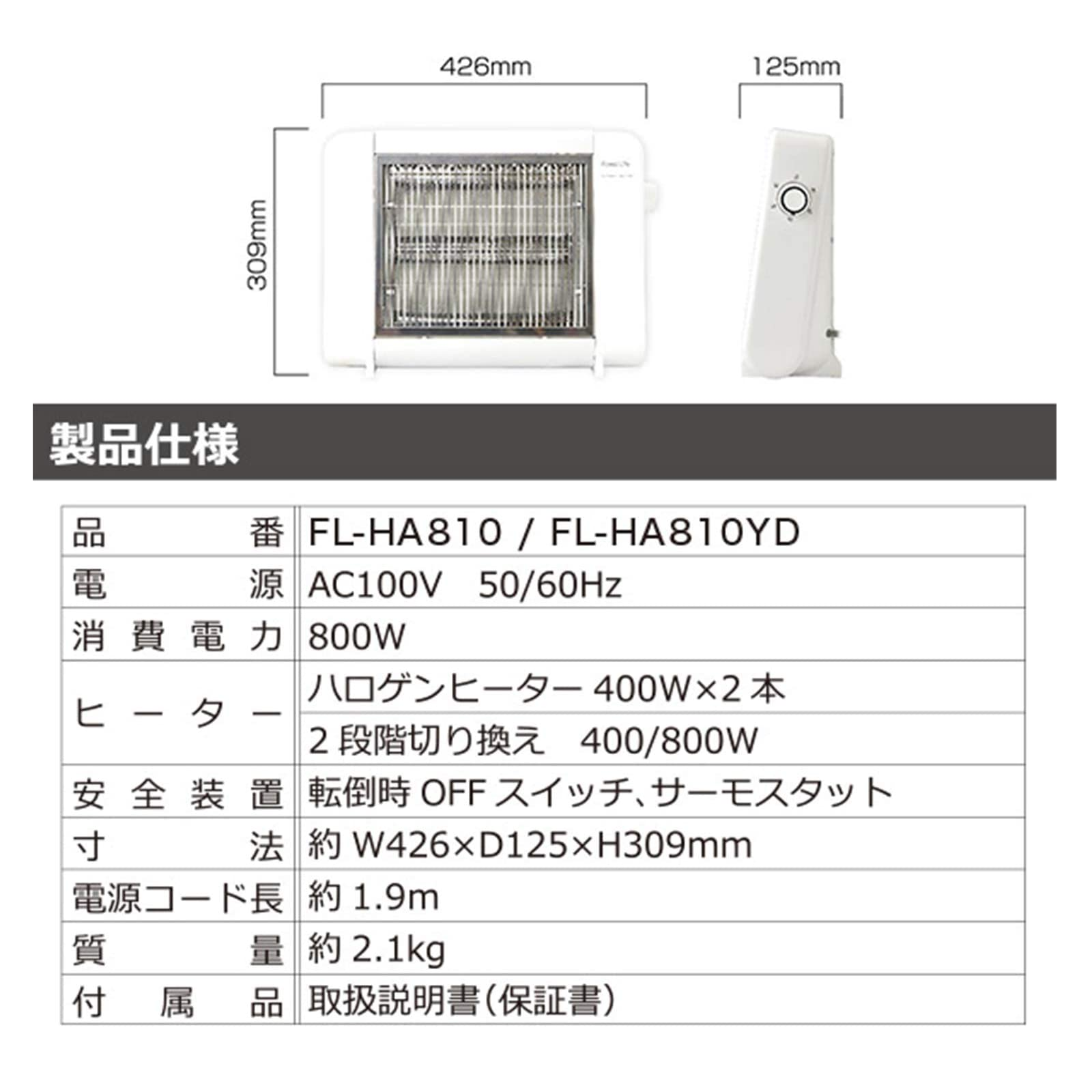 426mm

125mm

309mm

製品仕様

| 品番 | FL-HA810 / FL-HA810YD |
|---|---|
| 電源 | AC100V 50/60Hz |
| 消費電力 | 800W |
| ヒーター | ハロゲンヒーター400W×2本 |
| | 2段階切り換え 400/800W |
| 安全装置 | 転倒時OFFスイッチ、サーモスタット |
| 寸法 | 約W426×D125×H309mm |
| 電源コード長 | 約1.9m |
| 質量 | 約2.1kg |
| 付属品 | 取扱説明書(保証書) |